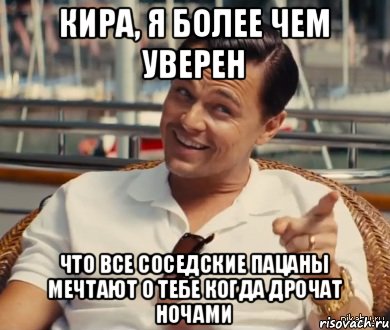 КИРА, Я БОЛЕЕ ЧЕМ УВЕРЕН

ЧТО ВСЕ СОСЕДСКИЕ ПАЦАНЫ МЕЧТАЮТ О ТЕБЕ КОГДА ДРОЧАТ НОЧАМИ

risovach.ru